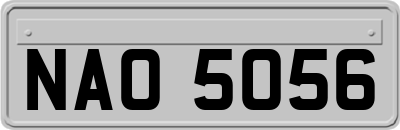 NAO 5056